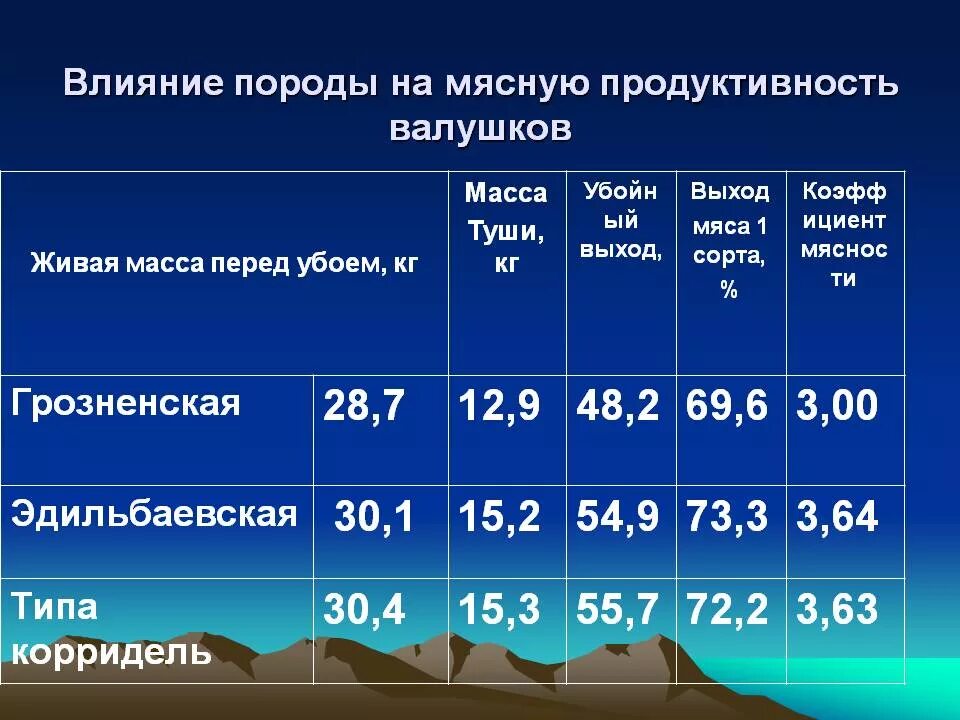 Влияние породы на мясную продуктивность валушков

| Живая масса перед убоем, кг | | Масса Туши, кг | Убойный выход, | Выход мяса 1 сорта, % | Коэффициент мясности |
|---|---|---|---|---|---|
| Грозненская | 28,7 | 12,9 | 48,2 | 69,6 | 3,00 |
| Эдильбаевская | 30,1 | 15,2 | 54,9 | 73,3 | 3,64 |
| Типа корридель | 30,4 | 15,3 | 55,7 | 72,2 | 3,63 |